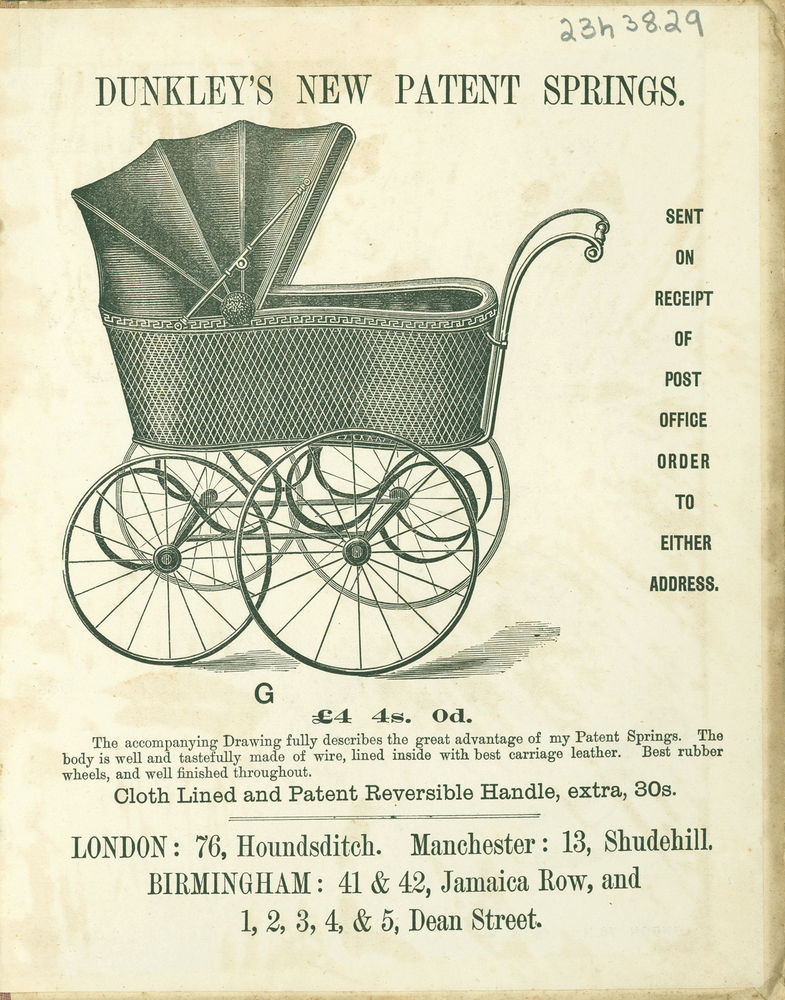 23h 38.29

DUNKLEY'S NEW PATENT SPRINGS.

SENT ON RECEIPT OF POST OFFICE ORDER TO EITHER ADDRESS.

G

£4 4s. 0d.

The accompanying Drawing fully describes the great advantage of my Patent Springs. The body is well and tastefully made of wire, lined inside with best carriage leather. Best rubber wheels, and well finished throughout.

Cloth Lined and Patent Reversible Handle, extra, 30s.

LONDON: 76, Houndsditch. Manchester: 13, Shudehill. BIRMINGHAM: 41 & 42, Jamaica Row, and 1, 2, 3, 4, & 5, Dean Street.